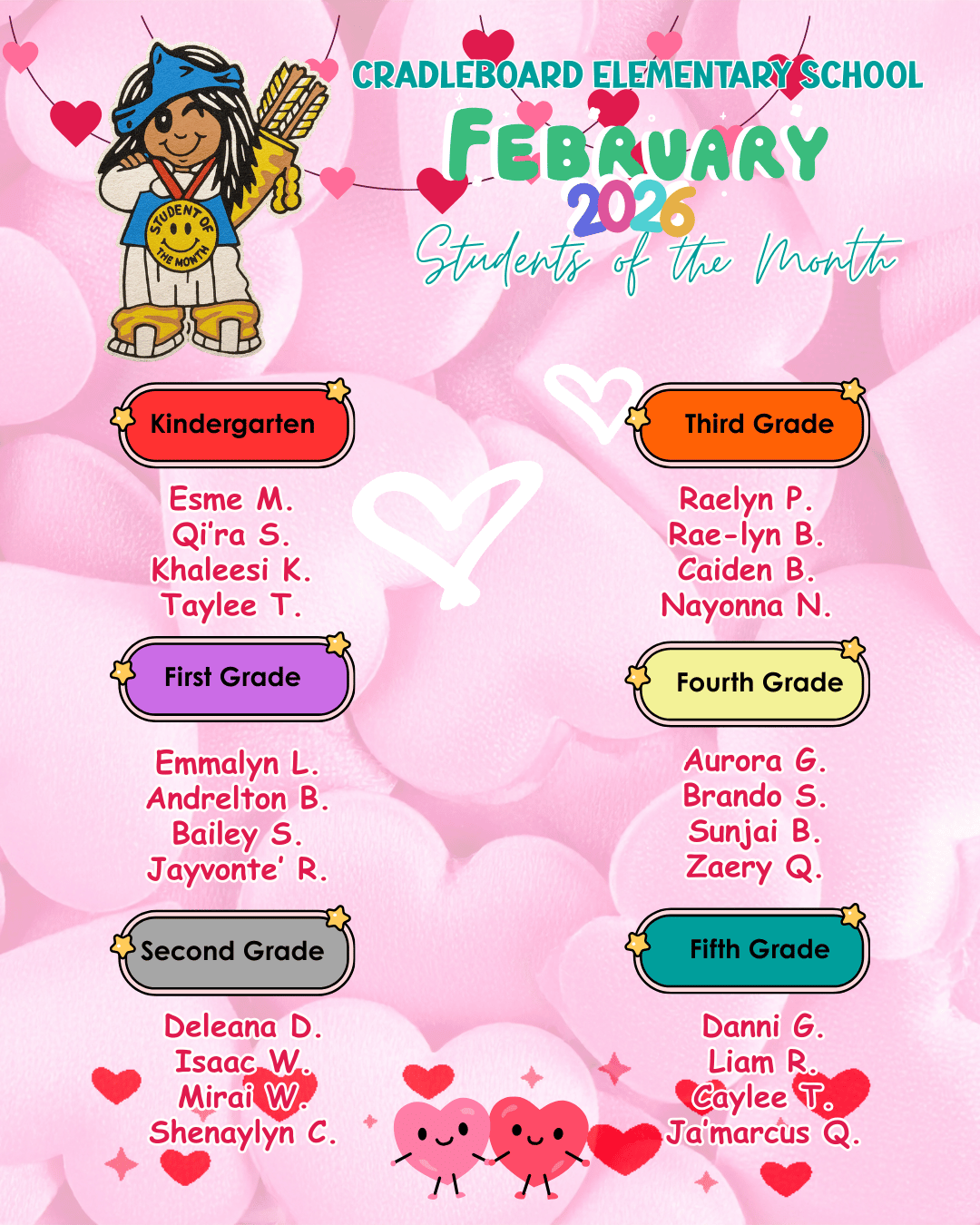 STUDENT OF THE MONTH

CRADLEBOARD ELEMENTARY SCHOOL

FEBRUARY

2026

Students of the Month

Kindergarten

Esme M.
Qi'ra S.
Khaleesi K.
Taylee T.

First Grade

Emmalyn L.
Andrelton B.
Bailey S.
Jayvonte' R.

Second Grade

Deleana D.
Isaac W.
Mirai W.
Shenaylyn C.

Third Grade

Raelyn P.
Rae-lyn B.
Caiden B.
Nayonna N.

Fourth Grade

Aurora G.
Brando S.
Sunjai B.
Zaery Q.

Fifth Grade

Danni G.
Liam R.
Caylee T.
Ja'marcus Q.